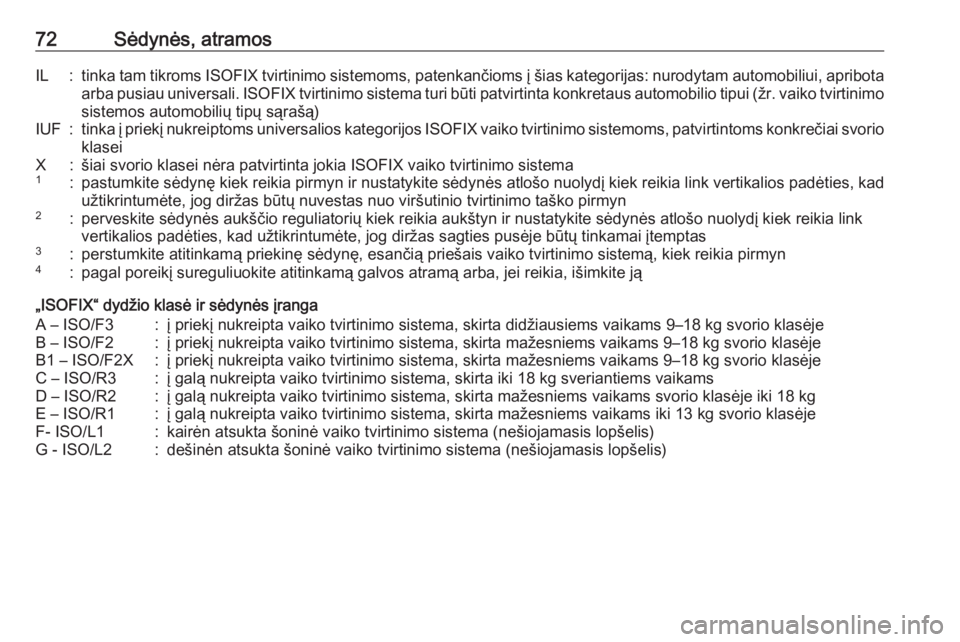 72 Sėdynės, atramos

IL : tinka tam tikroms ISOFIX tvirtinimo sistemoms, patenkančioms į šias kategorijas: nurodytam automobiliui, apribota arba pusiau universali. ISOFIX tvirtinimo sistema turi būti patvirtinta konkretaus automobilio tipui (žr. vaiko tvirtinimo sistemos automobilių tipų sąrašą)

IUF : tinka į priekį nukreiptoms universalios kategorijos ISOFIX vaiko tvirtinimo sistemoms, patvirtintoms konkrečiai svorio klasei

X : šiai svorio klasei nėra patvirtinta jokia ISOFIX vaiko tvirtinimo sistema

$^{1}$ : pastumkite sėdynę kiek reikia pirmyn ir nustatykite sėdynės atlošo nuolydį kiek reikia link vertikalios padėties, kad užtikrintumėte, jog diržas būtų nuvestas nuo viršutinio tvirtinimo taško pirmyn

$^{2}$ : perveskite sėdynės aukščio reguliatorių kiek reikia aukštyn ir nustatykite sėdynės atlošo nuolydį kiek reikia link vertikalios padėties, kad užtikrintumėte, jog diržas sagties pusėje būtų tinkamai įtemptas

$^{3}$ : perstumkite atitinkamą priekinę sėdynę, esančią priešais vaiko tvirtinimo sistemą, kiek reikia pirmyn

$^{4}$ : pagal poreikį sureguliuokite atitinkamą galvos atramą arba, jei reikia, išimkite ją

„ISOFIX“ dydžio klasė ir sėdynės įranga

A – ISO/F3 : į priekį nukreipta vaiko tvirtinimo sistema, skirta didžiausiems vaikams 9–18 kg svorio klasėje
B – ISO/F2 : į priekį nukreipta vaiko tvirtinimo sistema, skirta mažesniems vaikams 9–18 kg svorio klasėje
B1 – ISO/F2X : į priekį nukreipta vaiko tvirtinimo sistema, skirta mažesniems vaikams 9–18 kg svorio klasėje
C – ISO/R3 : į galą nukreipta vaiko tvirtinimo sistema, skirta iki 18 kg sveriantiems vaikams
D – ISO/R2 : į galą nukreipta vaiko tvirtinimo sistema, skirta mažesniems vaikams svorio klasėje iki 18 kg
E – ISO/R1 : į galą nukreipta vaiko tvirtinimo sistema, skirta mažesniems vaikams iki 13 kg svorio klasėje
F- ISO/L1 : kairėn atsukta šoninė vaiko tvirtinimo sistema (nešiojamasis lopšelis)
G - ISO/L2 : dešinėn atsukta šoninė vaiko tvirtinimo sistema (nešiojamasis lopšelis)

carmanualsonline.info